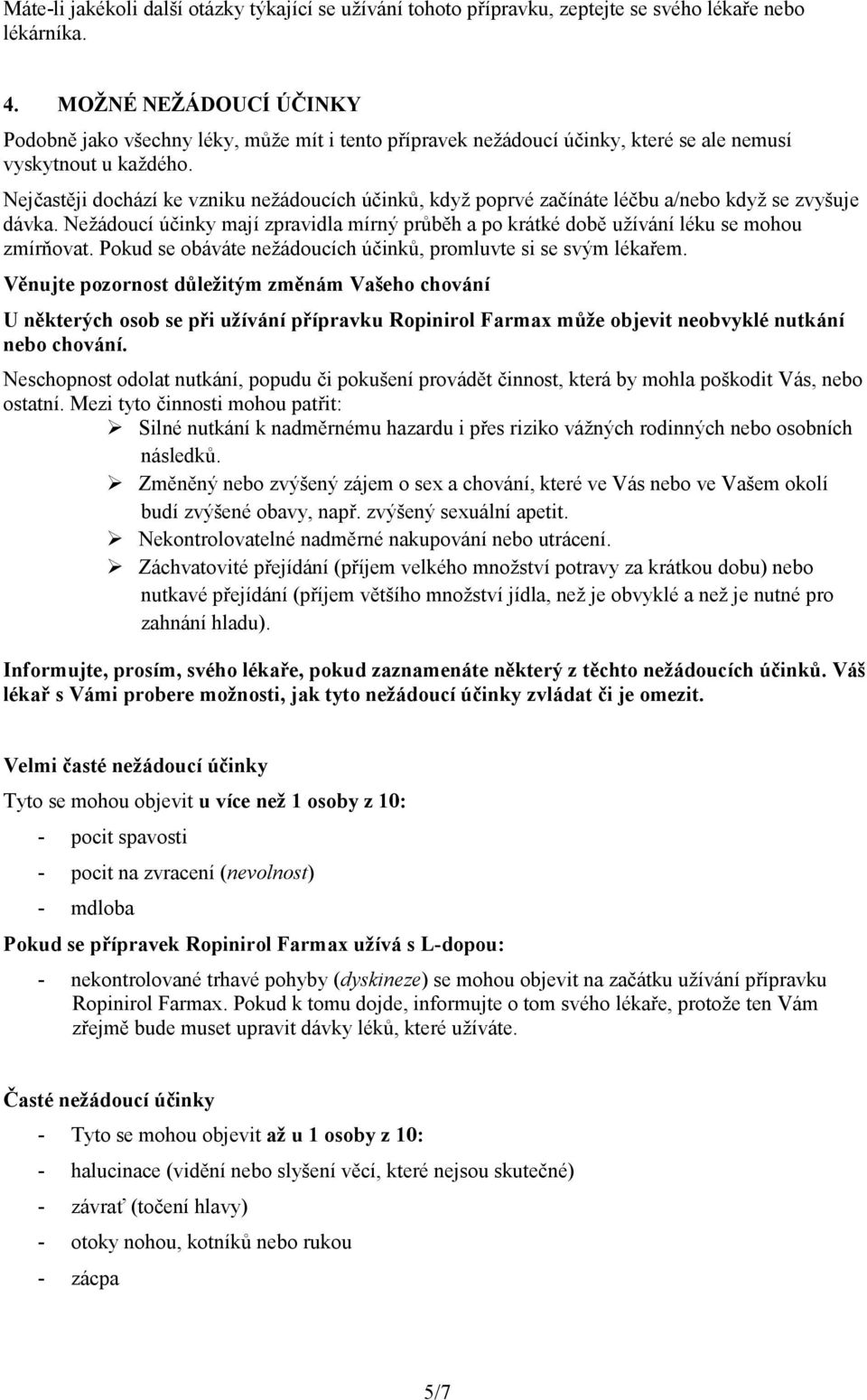 Máte-li jakékoli další otázky týkající se užívání tohoto přípravku, zeptejte se svého lékaře nebo lékárníka.

4. MOŽNÉ NEŽÁDOUCÍ ÚČINKY

Podobně jako všechny léky, může mít i tento přípravek nežádoucí účinky, které se ale nemusí vyskytnout u každého.

Nejčastěji dochází ke vzniku nežádoucích účinků, když poprvé začínáte léčbu a/nebo když se zvyšuje dávka. Nežádoucí účinky mají zpravidla mírný průběh a po krátké době užívání léku se mohou zmírňovat. Pokud se obáváte nežádoucích účinků, promluvte si se svým lékařem.

Věnujte pozornost důležitým změnám Vašeho chování

U některých osob se při užívání přípravku Ropinirol Farmax může objevit neobvyklé nutkání nebo chování.

Neschopnost odolat nutkání, popudu či pokušení provádět činnost, která by mohla poškodit Vás, nebo ostatní. Mezi tyto činnosti mohou patřit:

➢ Silné nutkání k nadměrnému hazardu i přes riziko vážných rodinných nebo osobních následků.

➢ Změněný nebo zvýšený zájem o sex a chování, které ve Vás nebo ve Vašem okolí budí zvýšené obavy, např. zvýšený sexuální apetit.

➢ Nekontrolovatelné nadměrné nakupování nebo utrácení.

➢ Záchvatovité přejídání (příjem velkého množství potravy za krátkou dobu) nebo nutkavé přejídání (příjem většího množství jídla, než je obvyklé a než je nutné pro zahnání hladu).

Informujte, prosím, svého lékaře, pokud zaznamenáte některý z těchto nežádoucích účinků. Váš lékař s Vámi probere možnosti, jak tyto nežádoucí účinky zvládat či je omezit.

Velmi časté nežádoucí účinky

Tyto se mohou objevit u více než 1 osoby z 10:

- pocit spavosti

- pocit na zvracení (nevolnost)

- mdloba

Pokud se přípravek Ropinirol Farmax užívá s L-dopou:

- nekontrolované trhavé pohyby (dyskineze) se mohou objevit na začátku užívání přípravku Ropinirol Farmax. Pokud k tomu dojde, informujte o tom svého lékaře, protože ten Vám zřejmě bude muset upravit dávky léků, které užíváte.

Časté nežádoucí účinky

- Tyto se mohou objevit až u 1 osoby z 10:

- halucinace (vidění nebo slyšení věcí, které nejsou skutečné)

- závrať (točení hlavy)

- otoky nohou, kotníků nebo rukou

- zácpa

5/7